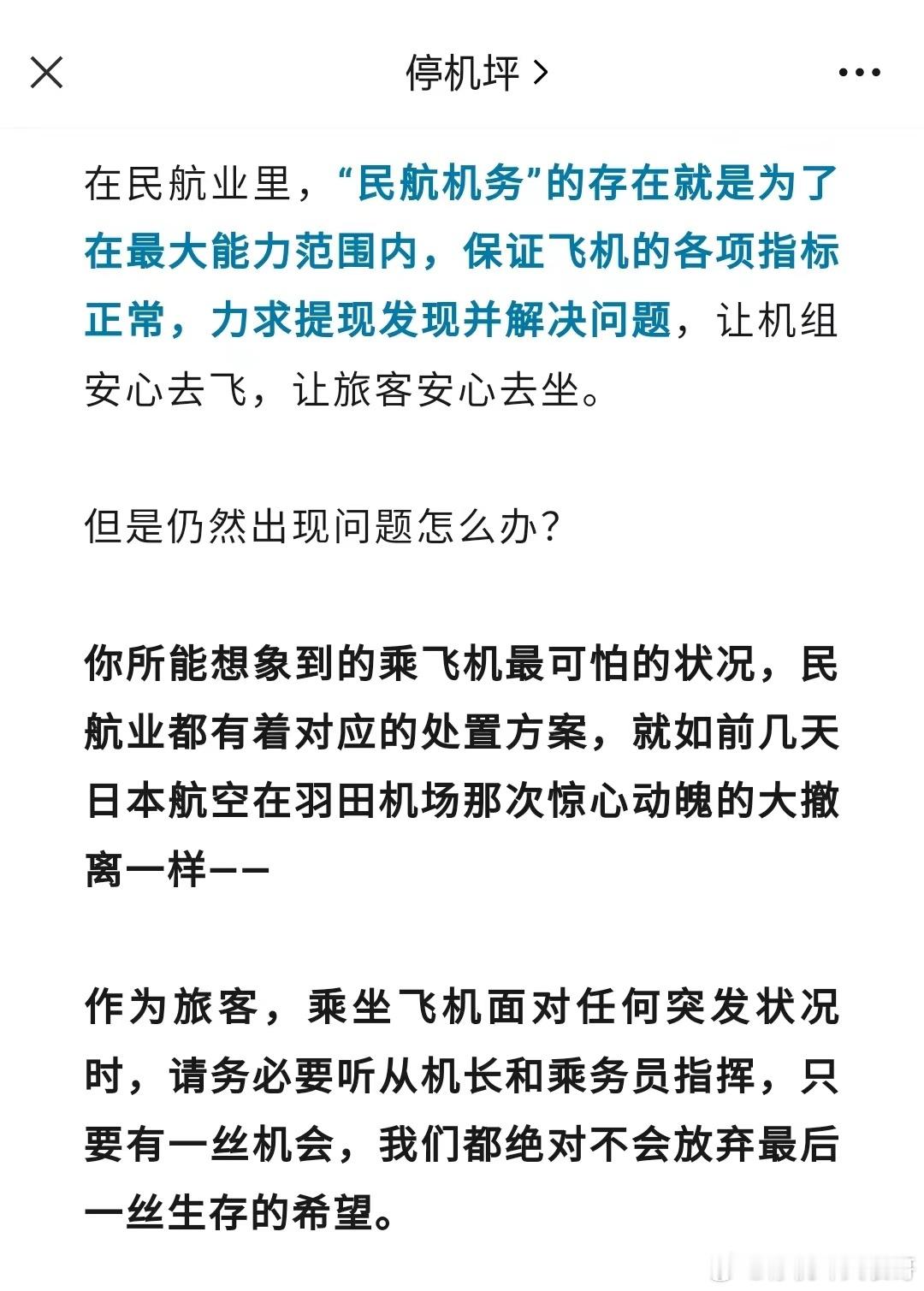 停机坪 >

在民航业里，“民航机务”的存在就是为了在最大能力范围内，保证飞机的各项指标正常，力求提现发现并解决问题，让机组安心去飞，让旅客安心去坐。

但是仍然出现问题怎么办？

你所能想象到的乘飞机最可怕的状况，民航业都有着对应的处置方案，就如前几天日本航空在羽田机场那次惊心动魄的大撤离一样——

作为旅客，乘坐飞机面对任何突发状况时，请务必要听从机长和乘务员指挥，只要有一丝机会，我们都绝对不会放弃最后一丝生存的希望。